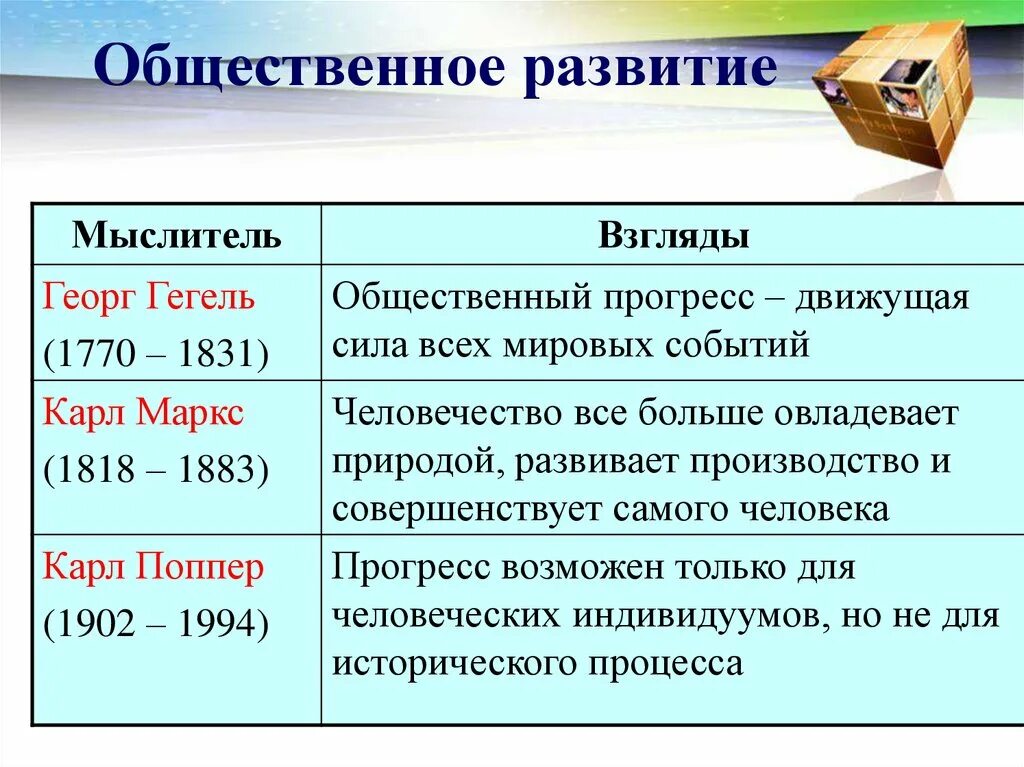 Общественное развитие

| Мыслитель | Взгляды |
|---|---|
| Георг Гегель (1770 – 1831) | Общественный прогресс – движущая сила всех мировых событий |
| Карл Маркс (1818 – 1883) | Человечество все больше овладевает природой, развивает производство и совершенствует самого человека |
| Карл Поппер (1902 – 1994) | Прогресс возможен только для человеческих индивидуумов, но не для исторического процесса |